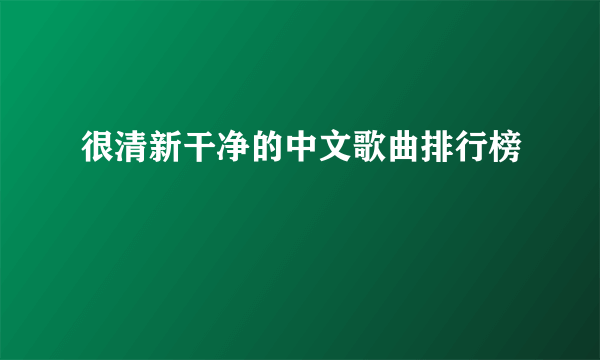 很清新干净的中文歌曲排行榜